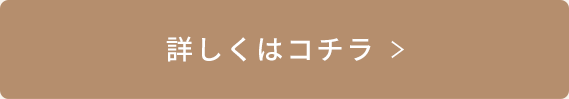 詳しくはコチラ >